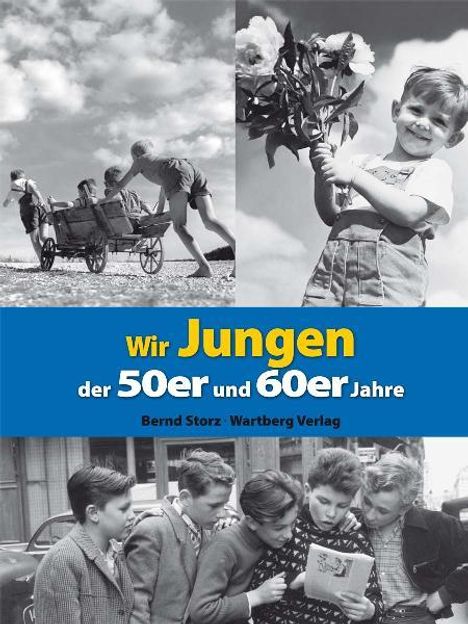 Wir Jungen
der 50er und 60er Jahre

Bernd Storz · Wartberg Verlag